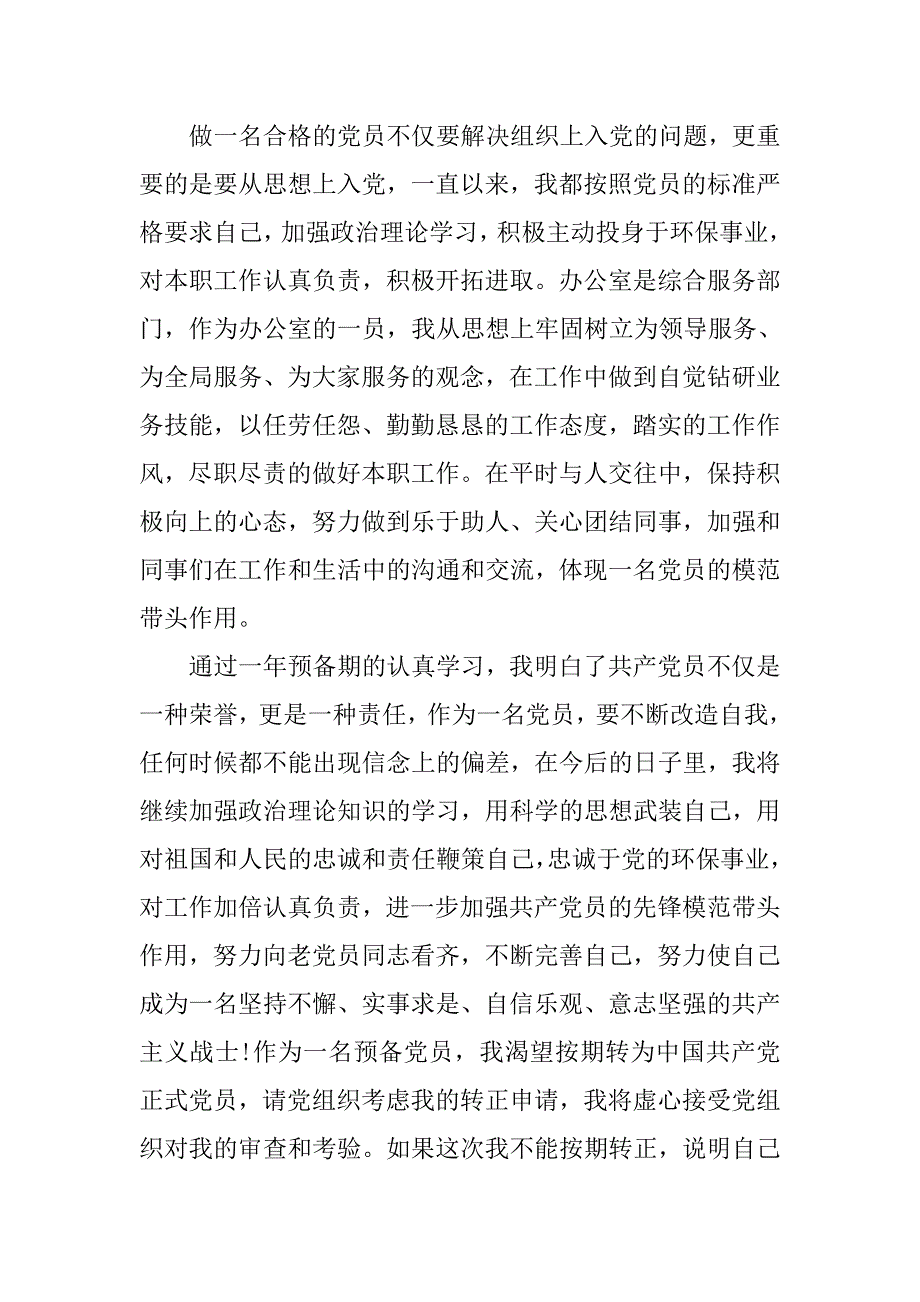 做一名合格的党员不仅要解决组织上入党的问题，更重要的是要从思想上入党，一直以来，我都按照党员的标准严格要求自己，加强政治理论学习，积极主动投身于环保事业，对本职工作认真负责，积极开拓进取。办公室是综合服务部门，作为办公室的一员，我从思想上牢固树立为领导服务、为全局服务、为大家服务的观念，在工作中做到自觉钻研业务技能，以任劳任怨、勤勤恳恳的工作态度，踏实的工作作风，尽职尽责的做好本职工作。在平时与人交往中，保持积极向上的心态，努力做到乐于助人、关心团结同事，加强和同事们在工作和生活中的沟通和交流，体现一名党员的模范带头作用。

通过一年预备期的认真学习，我明白了共产党员不仅是一种荣誉，更是一种责任，作为一名党员，要不断改造自我，任何时候都不能出现信念上的偏差，在今后的日子里，我将继续加强政治理论知识的学习，用科学的思想武装自己，用对祖国和人民的忠诚和责任鞭策自己，忠诚于党的环保事业，对工作加倍认真负责，进一步加强共产党员的先锋模范带头作用，努力向老党员同志看齐，不断完善自己，努力使自己成为一名坚持不懈、实事求是、自信乐观、意志坚强的共产主义战士!作为一名预备党员，我渴望按期转为中国共产党正式党员，请党组织考虑我的转正申请，我将虚心接受党组织对我的审查和考验。如果这次我不能按期转正，说明自己